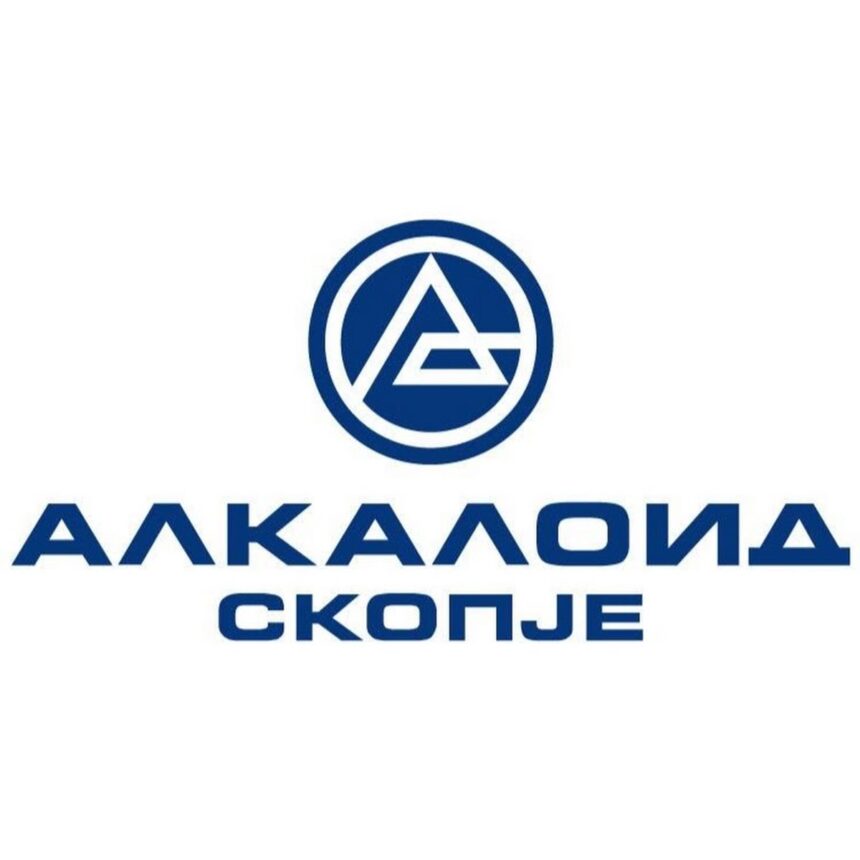 АЛКАЛОИД
СКОПЈЕ